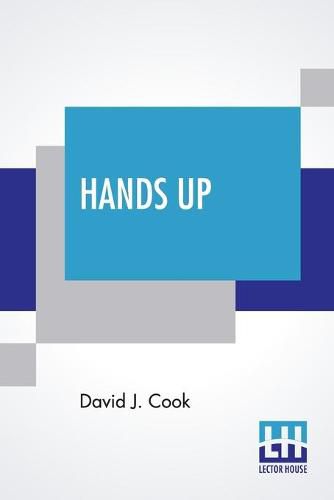 HANDS UP

David J. Cook

LH
LECTOR HOUSE